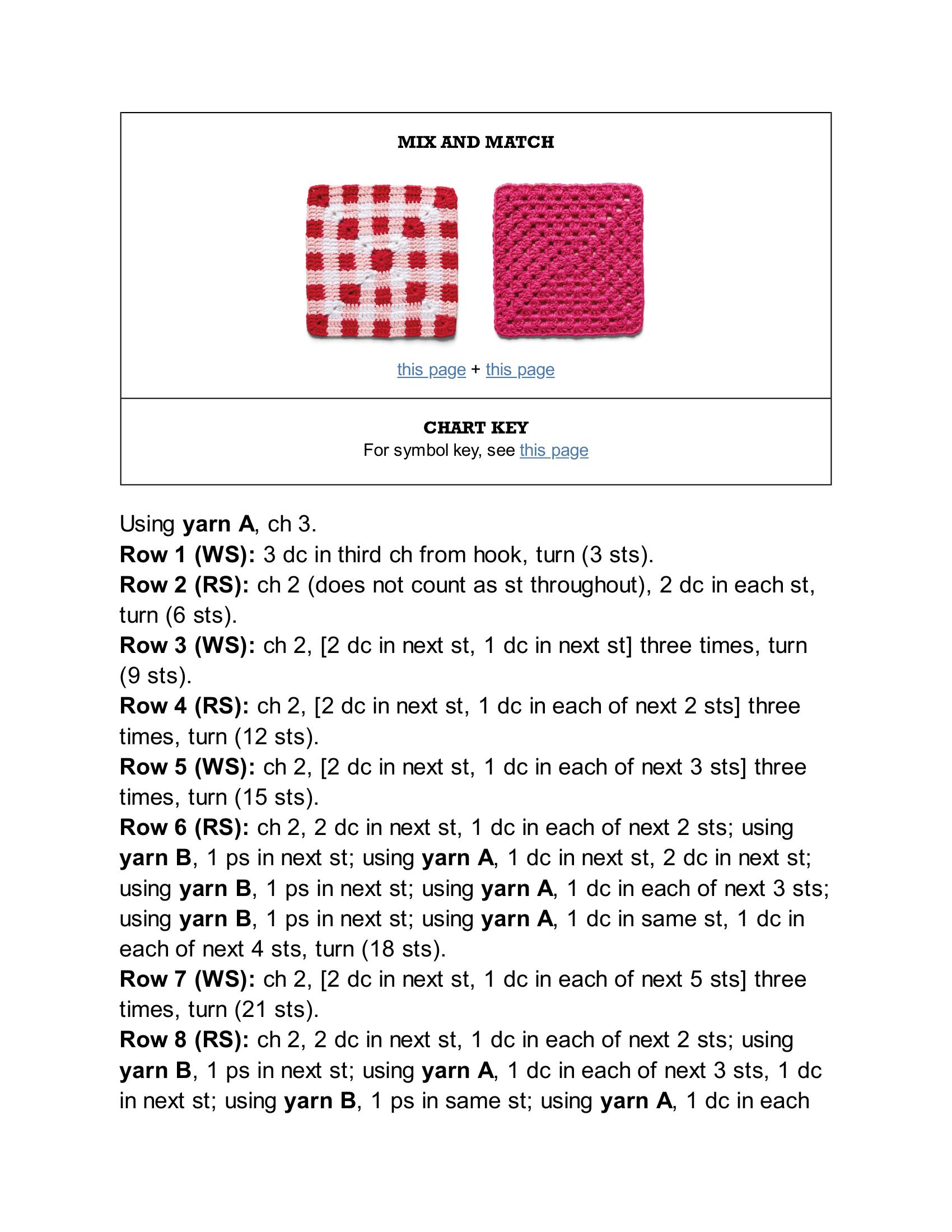 MIX AND MATCH

this page + this page

CHART KEY
For symbol key, see this page

Using yarn A, ch 3.
Row 1 (WS): 3 dc in third ch from hook, turn (3 sts).
Row 2 (RS): ch 2 (does not count as st throughout), 2 dc in each st, turn (6 sts).
Row 3 (WS): ch 2, [2 dc in next st, 1 dc in next st] three times, turn (9 sts).
Row 4 (RS): ch 2, [2 dc in next st, 1 dc in each of next 2 sts] three times, turn (12 sts).
Row 5 (WS): ch 2, [2 dc in next st, 1 dc in each of next 3 sts] three times, turn (15 sts).
Row 6 (RS): ch 2, 2 dc in next st, 1 dc in each of next 2 sts; using yarn B, 1 ps in next st; using yarn A, 1 dc in next st, 2 dc in next st; using yarn B, 1 ps in next st; using yarn A, 1 dc in each of next 3 sts; using yarn B, 1 ps in next st; using yarn A, 1 dc in same st, 1 dc in each of next 4 sts, turn (18 sts).
Row 7 (WS): ch 2, [2 dc in next st, 1 dc in each of next 5 sts] three times, turn (21 sts).
Row 8 (RS): ch 2, 2 dc in next st, 1 dc in each of next 2 sts; using yarn B, 1 ps in next st; using yarn A, 1 dc in each of next 3 sts, 1 dc in next st; using yarn B, 1 ps in same st; using yarn A, 1 dc in each